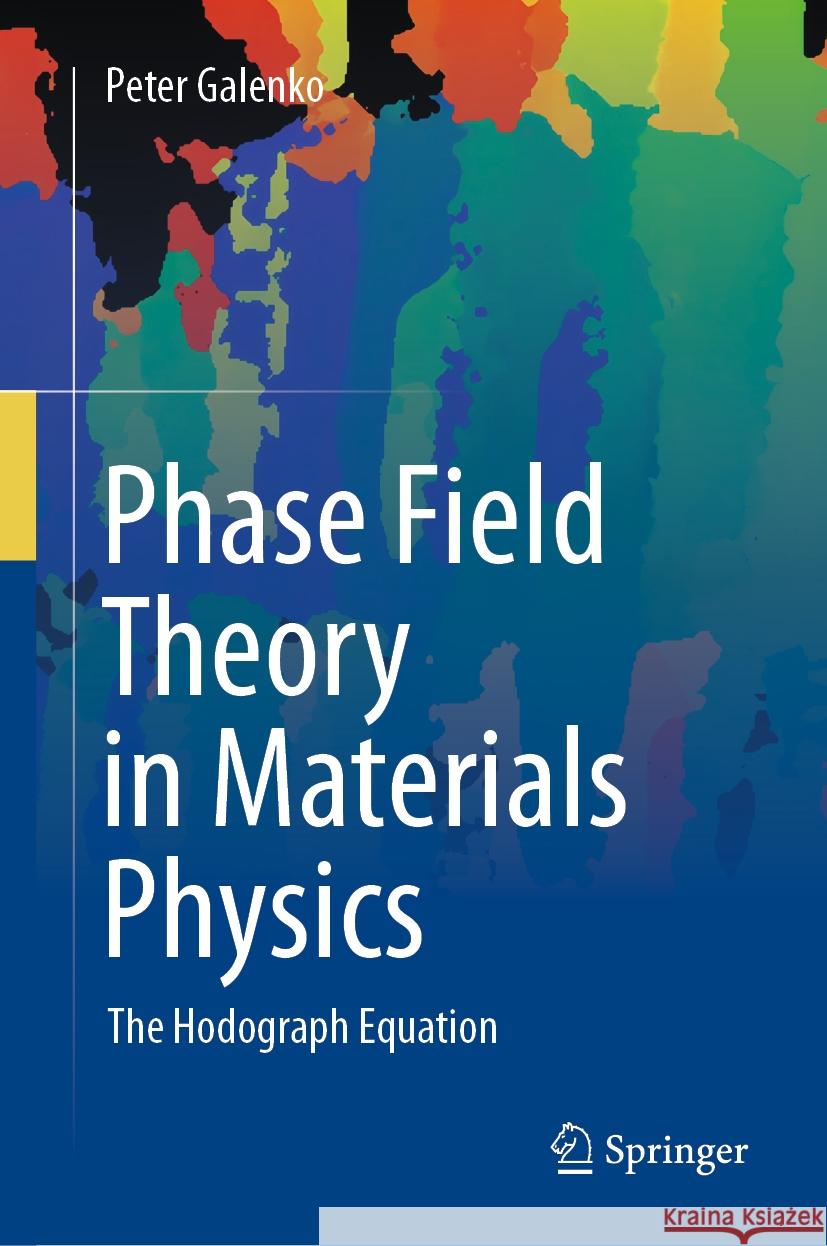 Peter Galenko

Phase Field Theory in Materials Physics

The Hodograph Equation

Springer